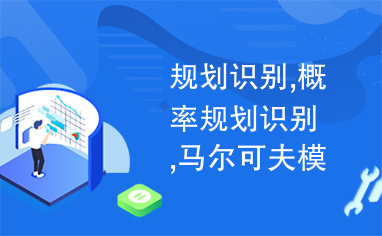 规划识别,概率规划识别,马尔可夫模